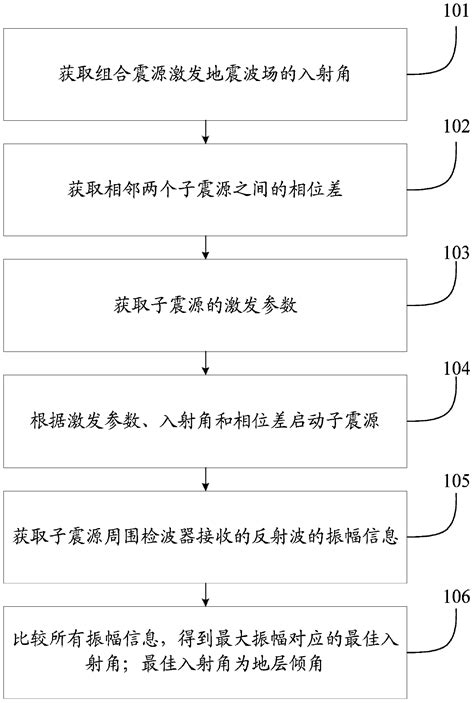 101

获取组合震源激发地震波场的入射角

102

获取相邻两个子震源之间的相位差

103

获取子震源的激发参数

104

根据激发参数、入射角和相位差启动子震源

105

获取子震源周围检波器接收的反射波的振幅信息

106

比较所有振幅信息，得到最大振幅对应的最佳入射角；最佳入射角为地层倾角